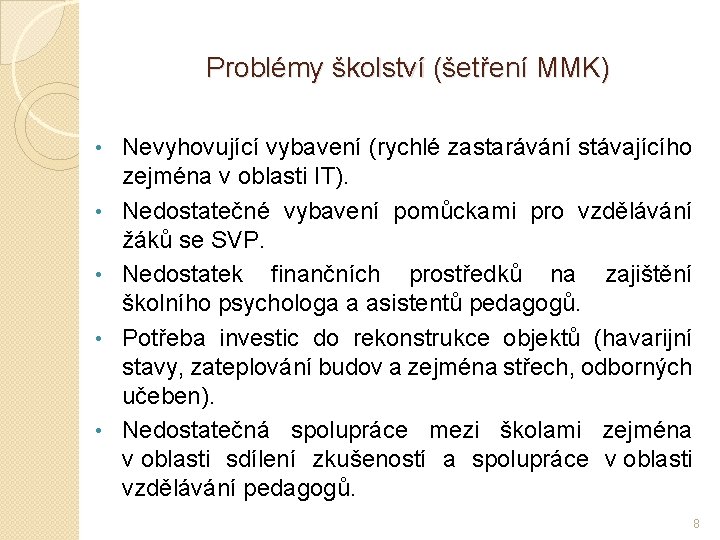 Problémy školství (šetření MMK)

• Nevyhovující vybavení (rychlé zastarávání stávajícího zejména v oblasti IT).
• Nedostatečné vybavení pomůckami pro vzdělávání žáků se SVP.
• Nedostatek finančních prostředků na zajištění školního psychologa a asistentů pedagogů.
• Potřeba investic do rekonstrukce objektů (havarijní stavy, zateplování budov a zejména střech, odborných učeben).
• Nedostatečná spolupráce mezi školami zejména v oblasti sdílení zkušeností a spolupráce v oblasti vzdělávání pedagogů.

8